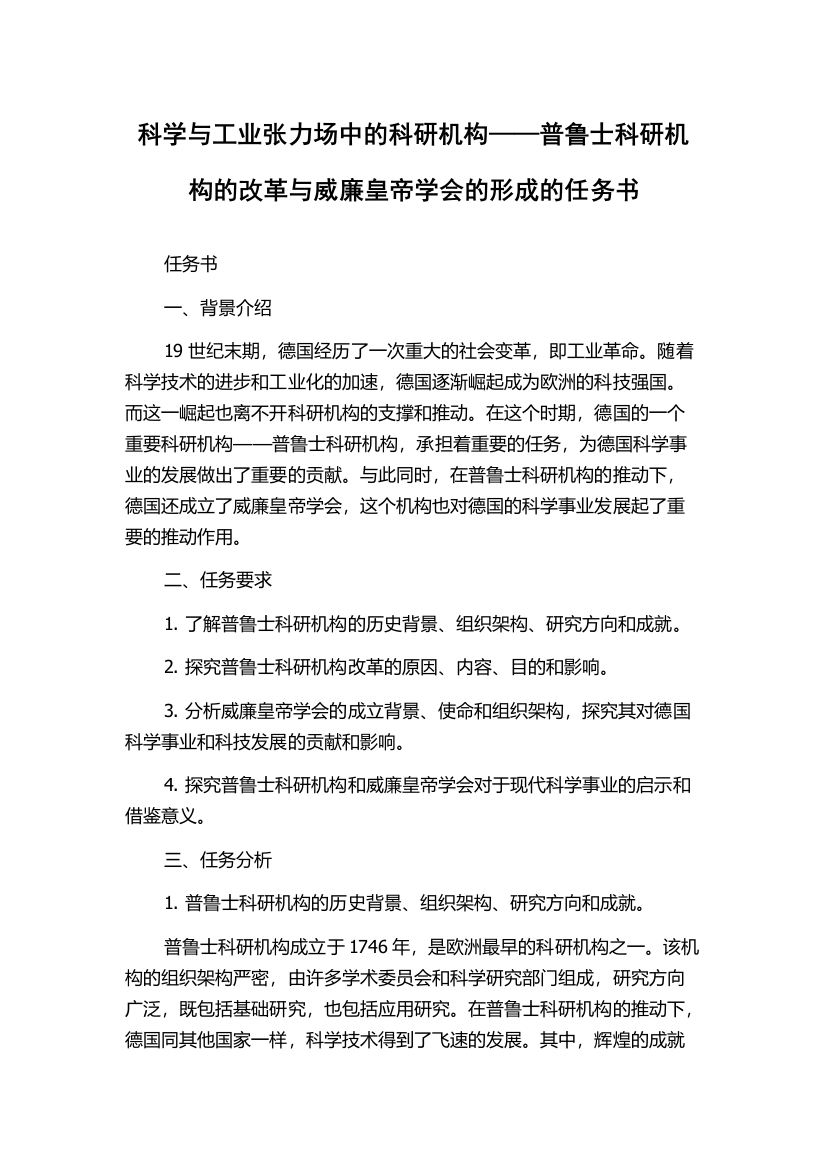 科学与工业张力场中的科研机构——普鲁士科研机构的改革与威廉皇帝学会的形成的任务书

任务书

一、背景介绍

19 世纪末期，德国经历了一次重大的社会变革，即工业革命。随着科学技术的进步和工业化的加速，德国逐渐崛起成为欧洲的科技强国。而这一崛起也离不开科研机构的支撑和推动。在这个时期，德国的一个重要科研机构——普鲁士科研机构，承担着重要的任务，为德国科学事业的发展做出了重要的贡献。与此同时，在普鲁士科研机构的推动下，德国还成立了威廉皇帝学会，这个机构也对德国的科学事业发展起了重要的推动作用。

二、任务要求

1. 了解普鲁士科研机构的历史背景、组织架构、研究方向和成就。

2. 探究普鲁士科研机构改革的原因、内容、目的和影响。

3. 分析威廉皇帝学会的成立背景、使命和组织架构，探究其对德国科学事业和科技发展的贡献和影响。

4. 探究普鲁士科研机构和威廉皇帝学会对于现代科学事业的启示和借鉴意义。

三、任务分析

1. 普鲁士科研机构的历史背景、组织架构、研究方向和成就。

普鲁士科研机构成立于 1746 年，是欧洲最早的科研机构之一。该机构的组织架构严密，由许多学术委员会和科学研究部门组成，研究方向广泛，既包括基础研究，也包括应用研究。在普鲁士科研机构的推动下，德国同其他国家一样，科学技术得到了飞速的发展。其中，辉煌的成就